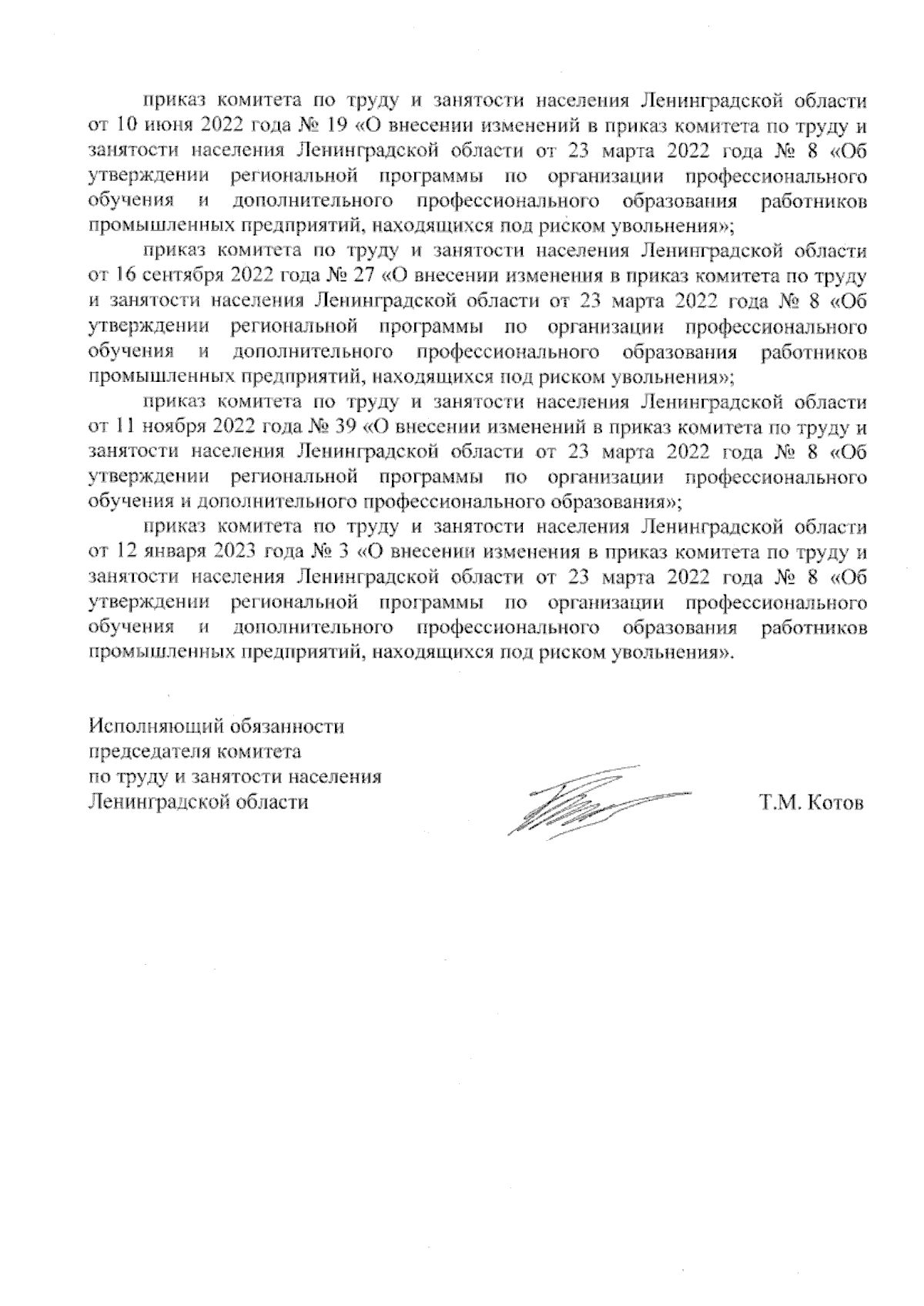 приказ комитета по труду и занятости населения Ленинградской области от 10 июня 2022 года № 19 «О внесении изменений в приказ комитета по труду и занятости населения Ленинградской области от 23 марта 2022 года № 8 «Об утверждении региональной программы по организации профессионального обучения и дополнительного профессионального образования работников промышленных предприятий, находящихся под риском увольнения»;

приказ комитета по труду и занятости населения Ленинградской области от 16 сентября 2022 года № 27 «О внесении изменения в приказ комитета по труду и занятости населения Ленинградской области от 23 марта 2022 года № 8 «Об утверждении региональной программы по организации профессионального обучения и дополнительного профессионального образования работников промышленных предприятий, находящихся под риском увольнения»;

приказ комитета по труду и занятости населения Ленинградской области от 11 ноября 2022 года № 39 «О внесении изменений в приказ комитета по труду и занятости населения Ленинградской области от 23 марта 2022 года № 8 «Об утверждении региональной программы по организации профессионального обучения и дополнительного профессионального образования»;

приказ комитета по труду и занятости населения Ленинградской области от 12 января 2023 года № 3 «О внесении изменения в приказ комитета по труду и занятости населения Ленинградской области от 23 марта 2022 года № 8 «Об утверждении региональной программы по организации профессионального обучения и дополнительного профессионального образования работников промышленных предприятий, находящихся под риском увольнения».

Исполняющий обязанности
председателя комитета
по труду и занятости населения
Ленинградской области

Т.М. Котов